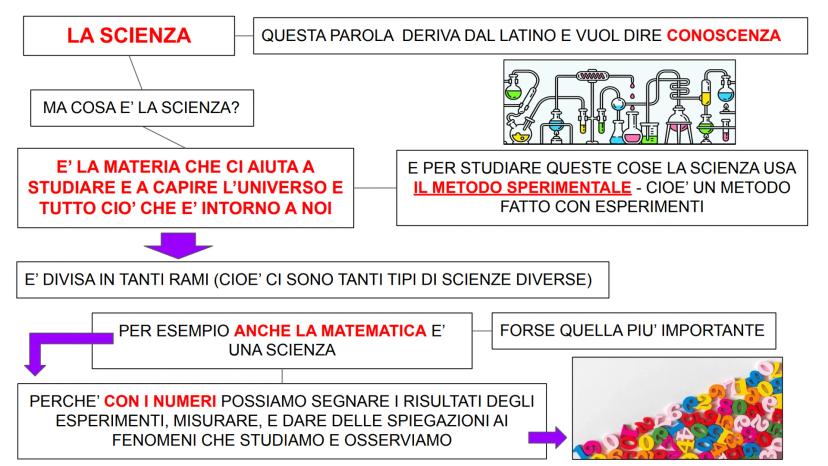 LA SCIENZA

QUESTA PAROLA DERIVA DAL LATINO E VUOL DIRE CONOSCENZA

MA COSA E' LA SCIENZA?

E' LA MATERIA CHE CI AIUTA A STUDIARE E A CAPIRE L'UNIVERSO E TUTTO CIO' CHE E' INTORNO A NOI

E PER STUDIARE QUESTE COSE LA SCIENZA USA IL METODO SPERIMENTALE - CIOE' UN METODO FATTO CON ESPERIMENTI

E' DIVISA IN TANTI RAMI (CIOE' CI SONO TANTI TIPI DI SCIENZE DIVERSE)

PER ESEMPIO ANCHE LA MATEMATICA E' UNA SCIENZA

FORSE QUELLA PIU' IMPORTANTE

PERCHE' CON I NUMERI POSSIAMO SEGNARE I RISULTATI DEGLI ESPERIMENTI, MISURARE, E DARE DELLE SPIEGAZIONI AI FENOMENI CHE STUDIAMO E OSSERVIAMO